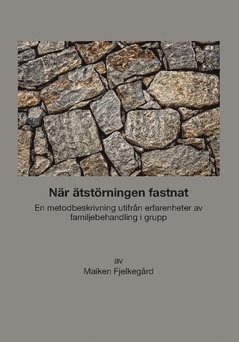 När ätstörningen fastnat

En metodbeskrivning utifrån erfarenheter av familjebehandling i grupp

av
Maiken Fjelkegård